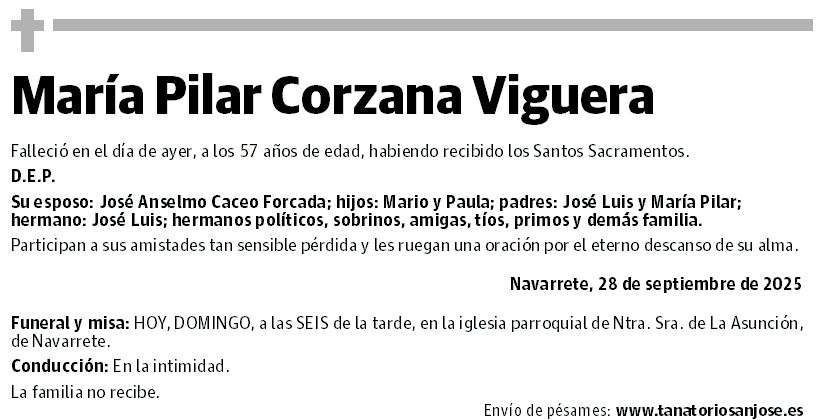 María Pilar Corzana Viguera

Falleció en el día de ayer, a los 57 años de edad, habiendo recibido los Santos Sacramentos.

D.E.P.

Su esposo: José Anselmo Caceo Forcada; hijos: Mario y Paula; padres: José Luis y María Pilar; hermano: José Luis; hermanos políticos, sobrinos, amigas, tíos, primos y demás familia.

Participan a sus amistades tan sensible pérdida y les ruegan una oración por el eterno descanso de su alma.

Navarrete, 28 de septiembre de 2025

Funeral y misa: HOY, DOMINGO, a las SEIS de la tarde, en la iglesia parroquial de Ntra. Sra. de La Asunción, de Navarrete.

Conducción: En la intimidad.

La familia no recibe.

Envío de pésames: www.tanatoriosanjose.es